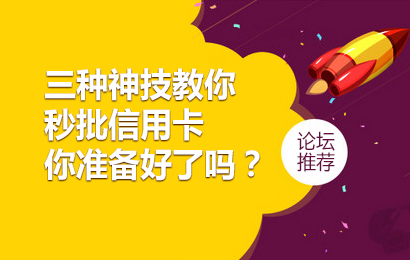 三种神技教你
秒批信用卡
你准备好了吗？

论坛
推荐